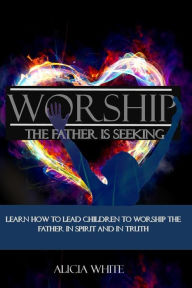 WORSHIP
THE FATHER IS SEEKING

LEARN HOW TO LEAD CHILDREN TO WORSHIP THE FATHER IN SPIRIT AND IN TRUTH

ALICIA WHITE